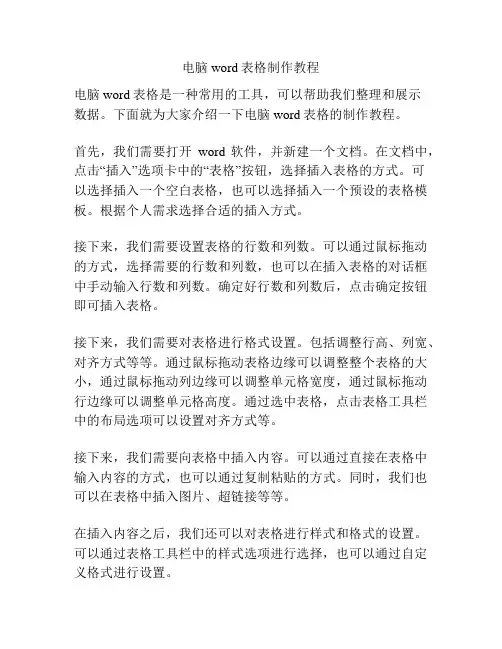 电脑 word 表格制作教程

电脑 word 表格是一种常用的工具，可以帮助我们整理和展示数据。下面就为大家介绍一下电脑 word 表格的制作教程。

首先，我们需要打开 word 软件，并新建一个文档。在文档中，点击“插入”选项卡中的“表格”按钮，选择插入表格的方式。可以选择插入一个空白表格，也可以选择插入一个预设的表格模板。根据个人需求选择合适的插入方式。

接下来，我们需要设置表格的行数和列数。可以通过鼠标拖动的方式，选择需要的行数和列数，也可以在插入表格的对话框中手动输入行数和列数。确定好行数和列数后，点击确定按钮即可插入表格。

接下来，我们需要对表格进行格式设置。包括调整行高、列宽、对齐方式等等。通过鼠标拖动表格边缘可以调整整个表格的大小，通过鼠标拖动列边缘可以调整单元格宽度，通过鼠标拖动行边缘可以调整单元格高度。通过选中表格，点击表格工具栏中的布局选项可以设置对齐方式等。

接下来，我们需要向表格中插入内容。可以通过直接在表格中输入内容的方式，也可以通过复制粘贴的方式。同时，我们也可以在表格中插入图片、超链接等等。

在插入内容之后，我们还可以对表格进行样式和格式的设置。可以通过表格工具栏中的样式选项进行选择，也可以通过自定义格式进行设置。